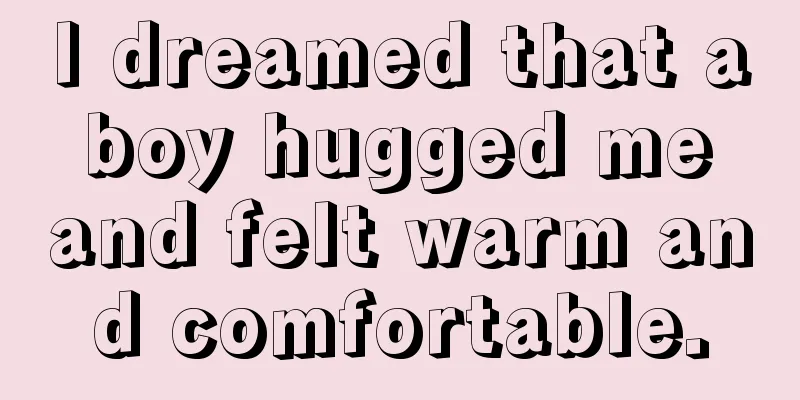 I dreamed that a boy hugged me and felt warm an d comfortable.